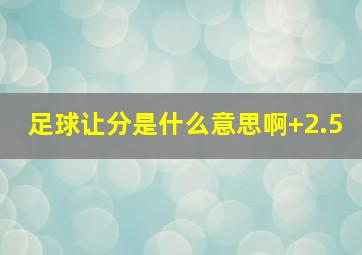 足球让分是什么意思啊+2.5